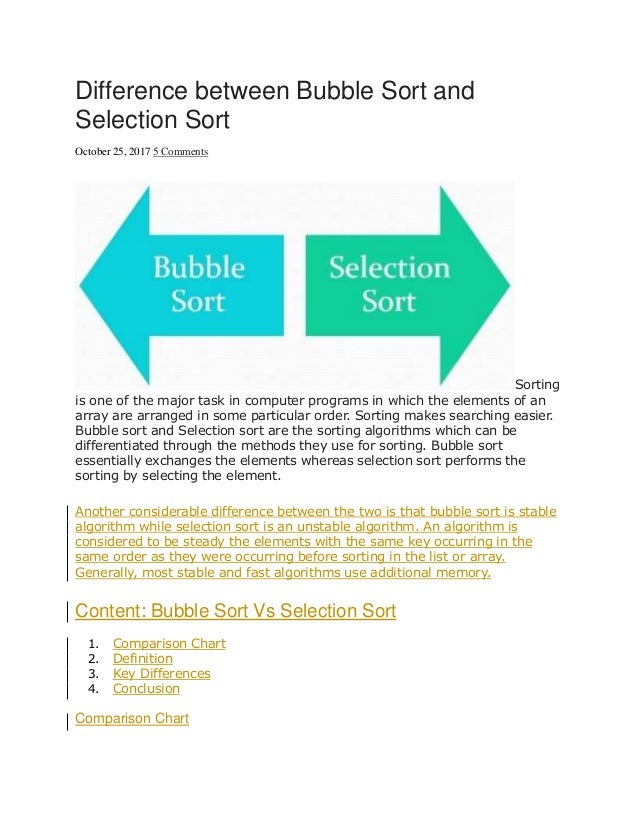 Difference between Bubble Sort and Selection Sort

October 25, 2017 5 Comments

Bubble Sort

Selection Sort

Sorting is one of the major task in computer programs in which the elements of an array are arranged in some particular order. Sorting makes searching easier. Bubble sort and Selection sort are the sorting algorithms which can be differentiated through the methods they use for sorting. Bubble sort essentially exchanges the elements whereas selection sort performs the sorting by selecting the element.

Another considerable difference between the two is that bubble sort is stable algorithm while selection sort is an unstable algorithm. An algorithm is considered to be steady the elements with the same key occurring in the same order as they were occurring before sorting in the list or array. Generally, most stable and fast algorithms use additional memory.

Content: Bubble Sort Vs Selection Sort

1. Comparison Chart
2. Definition
3. Key Differences
4. Conclusion

Comparison Chart